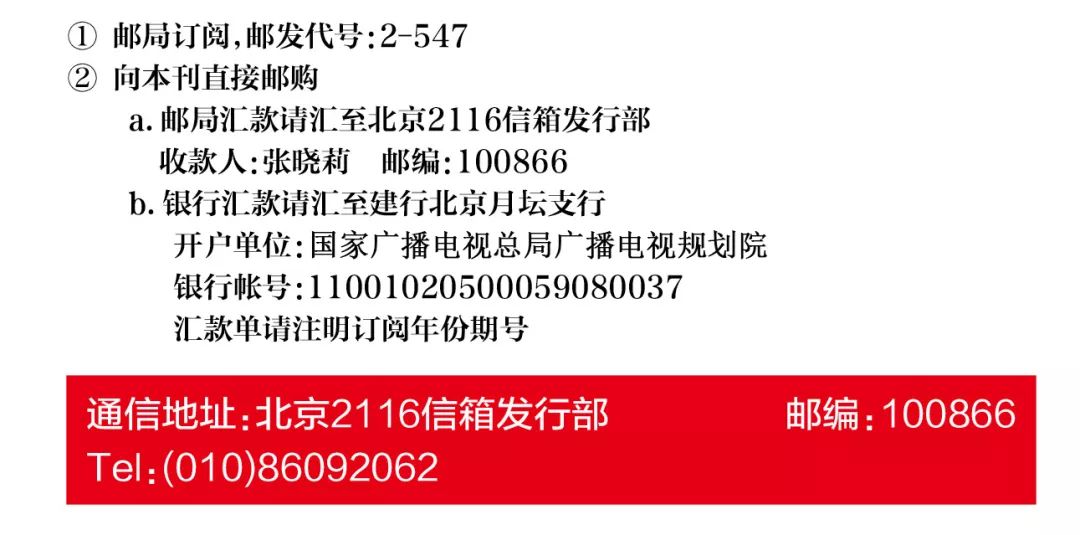 ① 邮局订阅,邮发代号:2-547
② 向本刊直接邮购
a. 邮局汇款请汇至北京2116信箱发行部
收款人:张晓莉　邮编:100866
b. 银行汇款请汇至建行北京月坛支行
开户单位:国家广播电视总局广播电视规划院
银行帐号:11001020500059080037
汇款单请注明订阅年份期号

通信地址:北京2116信箱发行部　邮编:100866
Tel:(010)86092062